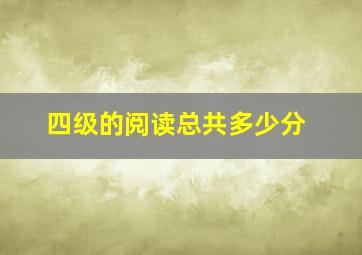 四级的阅读总共多少分